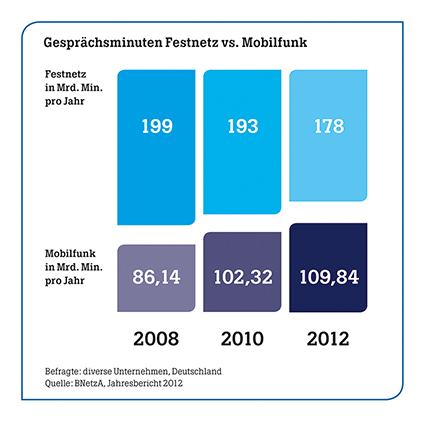 Gesprächsminuten Festnetz vs. Mobilfunk

Festnetz in Mrd. Min. pro Jahr

199

193

178

Mobilfunk in Mrd. Min. pro Jahr

86,14

102,32

109,84

2008

2010

2012

Befragte: diverse Unternehmen, Deutschland
Quelle: BNetzA, Jahresbericht 2012